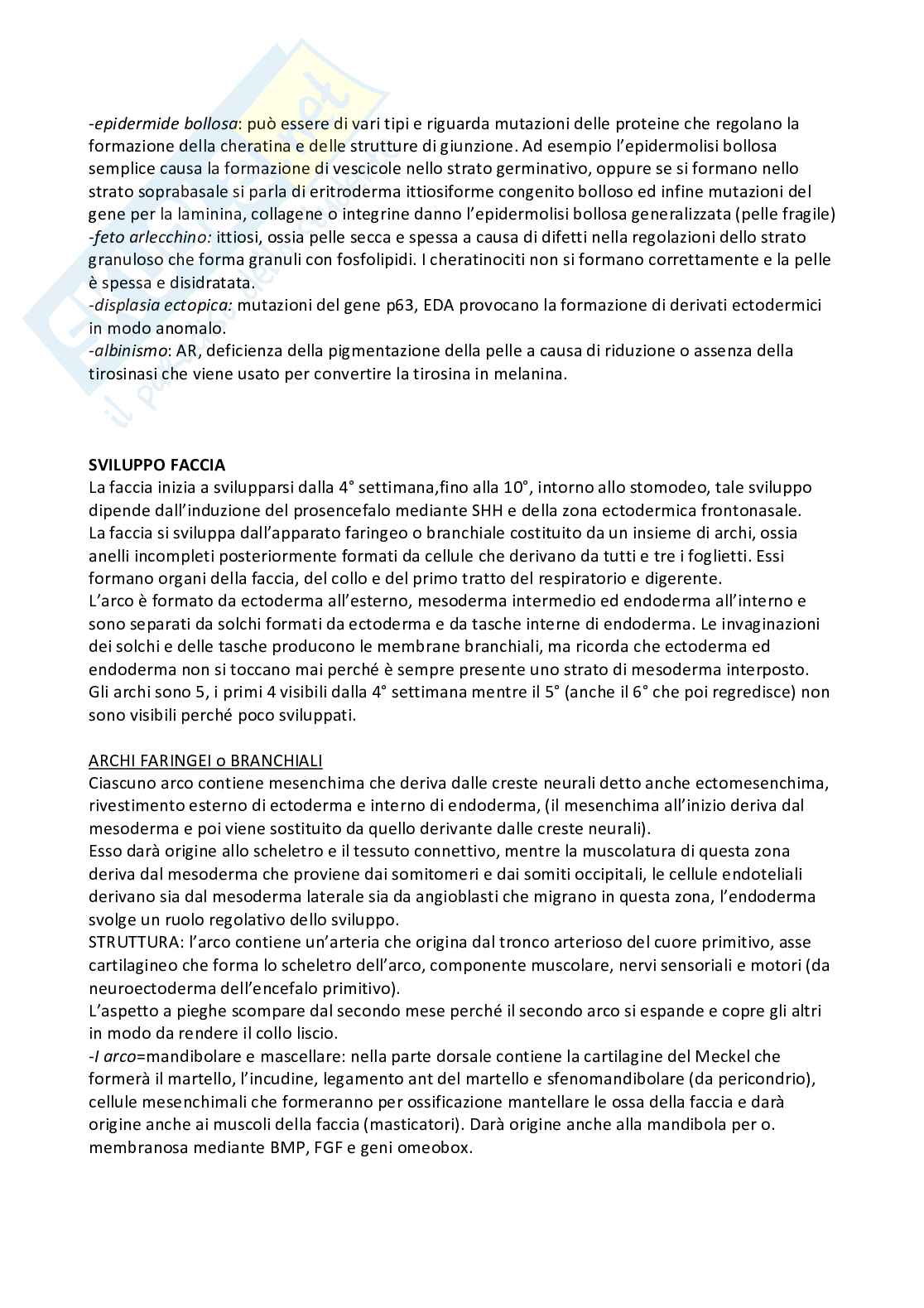 -epidermide bollosa: può essere di vari tipi e riguarda mutazioni delle proteine che regolano la formazione della cheratina e delle strutture di giunzione. Ad esempio l'epidermolisi bollosa semplice causa la formazione di vescicole nello strato germinativo, oppure se si formano nello strato soprabasale si parla di eritroderma ittiosiforme congenito bolloso ed infine mutazioni del gene per la laminina, collagene o integrine danno l'epidermolisi bollosa generalizzata (pelle fragile)
-feto arlecchino: ittiosi, ossia pelle secca e spessa a causa di difetti nella regolazioni dello strato granuloso che forma granuli con fosfolipidi. I cheratinociti non si formano correttamente e la pelle è spessa e disidratata.
-displasia ectopica: mutazioni del gene p63, EDA provocano la formazione di derivati ectodermici in modo anomalo.
-albinismo: AR, deficienza della pigmentazione della pelle a causa di riduzione o assenza della tirosinasi che viene usato per convertire la tirosina in melanina.

SVILUPPO FACCIA
La faccia inizia a svilupparsi dalla 4° settimana,fino alla 10°, intorno allo stomodeo, tale sviluppo dipende dall'induzione del prosencefalo mediante SHH e della zona ectodermica frontonasale.
La faccia si sviluppa dall'apparato faringeo o branchiale costituito da un insieme di archi, ossia anelli incompleti posteriormente formati da cellule che derivano da tutti e tre i foglietti. Essi formano organi della faccia, del collo e del primo tratto del respiratorio e digerente.
L'arco è formato da ectoderma all'esterno, mesoderma intermedio ed endoderma all'interno e sono separati da solchi formati da ectoderma e da tasche interne di endoderma. Le invaginazioni dei solchi e delle tasche producono le membrane branchiali, ma ricorda che ectoderma ed endoderma non si toccano mai perché è sempre presente uno strato di mesoderma interposto.
Gli archi sono 5, i primi 4 visibili dalla 4° settimana mentre il 5° (anche il 6° che poi regredisce) non sono visibili perché poco sviluppati.

ARCHI FARINGEI o BRANCHIALI
Ciascuno arco contiene mesenchima che deriva dalle creste neurali detto anche ectomesenchima, rivestimento esterno di ectoderma e interno di endoderma, (il mesenchima all'inizio deriva dal mesoderma e poi viene sostituito da quello derivante dalle creste neurali).
Esso darà origine allo scheletro e il tessuto connettivo, mentre la muscolatura di questa zona deriva dal mesoderma che proviene dai somitomeri e dai somiti occipitali, le cellule endoteliali derivano sia dal mesoderma laterale sia da angioblasti che migrano in questa zona, l'endoderma svolge un ruolo regolativo dello sviluppo.
STRUTTURA: l'arco contiene un'arteria che origina dal tronco arterioso del cuore primitivo, asse cartilagineo che forma lo scheletro dell'arco, componente muscolare, nervi sensoriali e motori (da neuroectoderma dell'encefalo primitivo).
L'aspetto a pieghe scompare dal secondo mese perché il secondo arco si espande e copre gli altri in modo da rendere il collo liscio.
-I arco=mandibolare e mascellare: nella parte dorsale contiene la cartilagine del Meckel che formerà il martello, l'incudine, legamento ant del martello e sfenomandibolare (da pericondrio), cellule mesenchimali che formeranno per ossificazione mantellare le ossa della faccia e darà origine anche ai muscoli della faccia (masticatori). Darà origine anche alla mandibola per o. membranosa mediante BMP, FGF e geni omeobox.